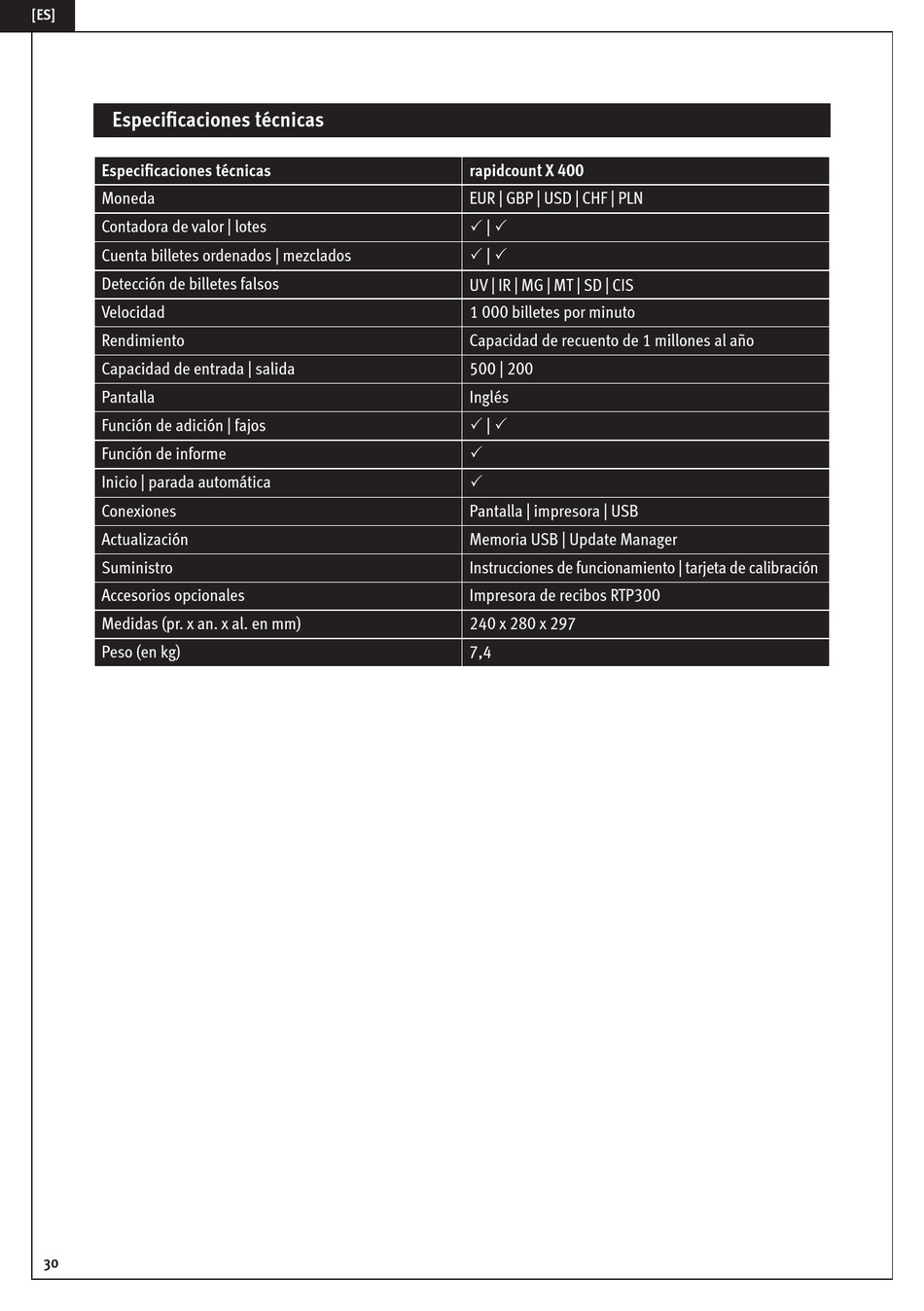 [ES]

Especificaciones técnicas

| Especificaciones técnicas | rapidcount X 400 |
|---|---|
| Moneda | EUR \| GBP \| USD \| CHF \| PLN |
| Contadora de valor \| lotes | ✓ \| ✓ |
| Cuenta billetes ordenados \| mezclados | ✓ \| ✓ |
| Detección de billetes falsos | UV \| IR \| MG \| MT \| SD \| CIS |
| Velocidad | 1 000 billetes por minuto |
| Rendimiento | Capacidad de recuento de 1 millones al año |
| Capacidad de entrada \| salida | 500 \| 200 |
| Pantalla | Inglés |
| Función de adición \| fajos | ✓ \| ✓ |
| Función de informe | ✓ |
| Inicio \| parada automática | ✓ |
| Conexiones | Pantalla \| impresora \| USB |
| Actualización | Memoria USB \| Update Manager |
| Suministro | Instrucciones de funcionamiento \| tarjeta de calibración |
| Accesorios opcionales | Impresora de recibos RTP300 |
| Medidas (pr. x an. x al. en mm) | 240 x 280 x 297 |
| Peso (en kg) | 7,4 |

30